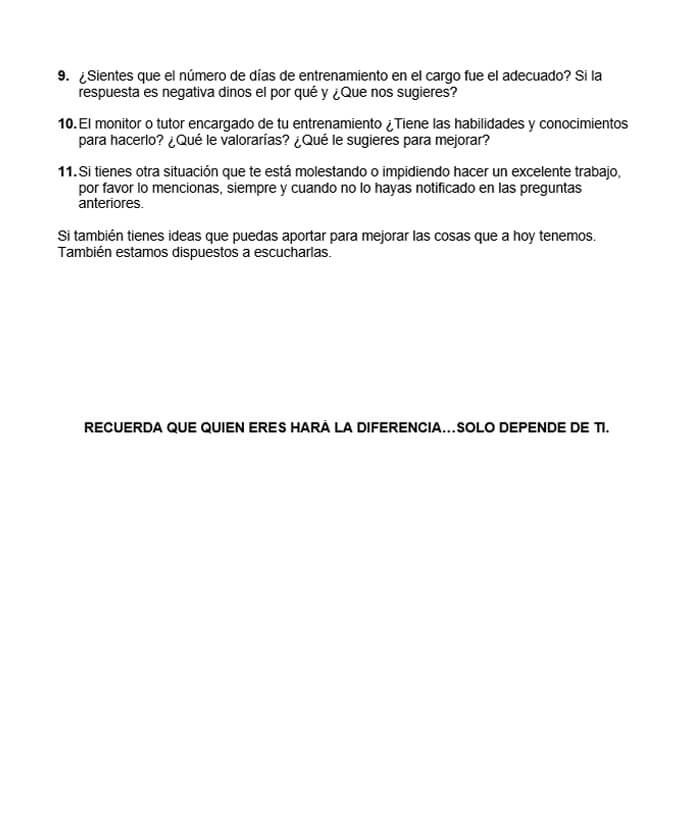 9. ¿Sientes que el número de días de entrenamiento en el cargo fue el adecuado? Si la respuesta es negativa dinos el por qué y ¿Que nos sugieres?

10. El monitor o tutor encargado de tu entrenamiento ¿Tiene las habilidades y conocimientos para hacerlo? ¿Qué le valorarías? ¿Qué le sugieres para mejorar?

11. Si tienes otra situación que te está molestando o impidiendo hacer un excelente trabajo, por favor lo mencionas, siempre y cuando no lo hayas notificado en las preguntas anteriores.

Si también tienes ideas que puedas aportar para mejorar las cosas que a hoy tenemos. También estamos dispuestos a escucharlas.

RECUERDA QUE QUIEN ERES HARÁ LA DIFERENCIA…SOLO DEPENDE DE TI.